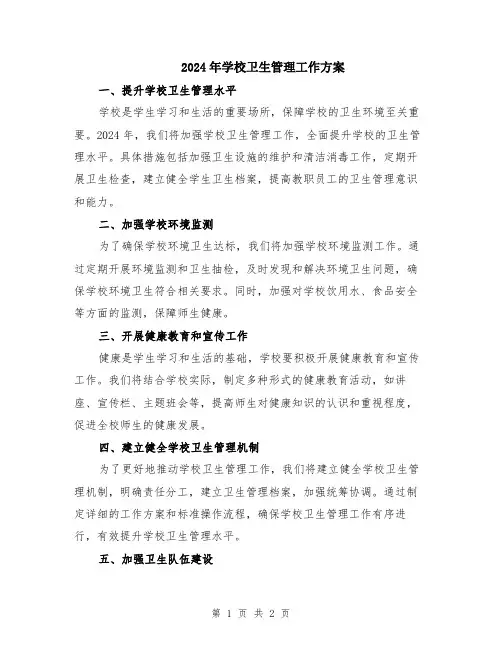 2024年学校卫生管理工作方案

一、提升学校卫生管理水平

学校是学生学习和生活的重要场所，保障学校的卫生环境至关重要。2024年，我们将加强学校卫生管理工作，全面提升学校的卫生管理水平。具体措施包括加强卫生设施的维护和清洁消毒工作，定期开展卫生检查，建立健全学生卫生档案，提高教职员工的卫生管理意识和能力。

二、加强学校环境监测

为了确保学校环境卫生达标，我们将加强学校环境监测工作。通过定期开展环境监测和卫生抽检，及时发现和解决环境卫生问题，确保学校环境卫生符合相关要求。同时，加强对学校饮用水、食品安全等方面的监测，保障师生健康。

三、开展健康教育和宣传工作

健康是学生学习和生活的基础，学校要积极开展健康教育和宣传工作。我们将结合学校实际，制定多种形式的健康教育活动，如讲座、宣传栏、主题班会等，提高师生对健康知识的认识和重视程度，促进全校师生的健康发展。

四、建立健全学校卫生管理机制

为了更好地推动学校卫生管理工作，我们将建立健全学校卫生管理机制，明确责任分工，建立卫生管理档案，加强统筹协调。通过制定详细的工作方案和标准操作流程，确保学校卫生管理工作有序进行，有效提升学校卫生管理水平。

五、加强卫生队伍建设

第 1 页 共 2 页